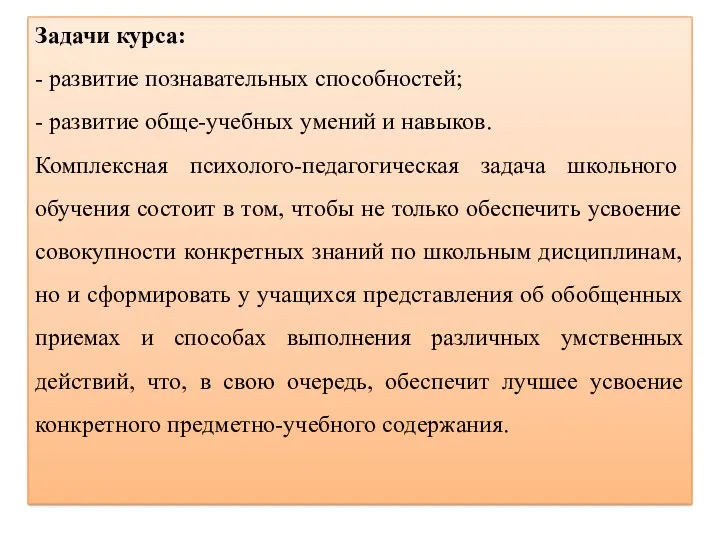 Задачи курса:

- развитие познавательных способностей;

- развитие обще-учебных умений и навыков.

Комплексная психолого-педагогическая задача школьного обучения состоит в том, чтобы не только обеспечить усвоение совокупности конкретных знаний по школьным дисциплинам, но и сформировать у учащихся представления об обобщенных приемах и способах выполнения различных умственных действий, что, в свою очередь, обеспечит лучшее усвоение конкретного предметно-учебного содержания.